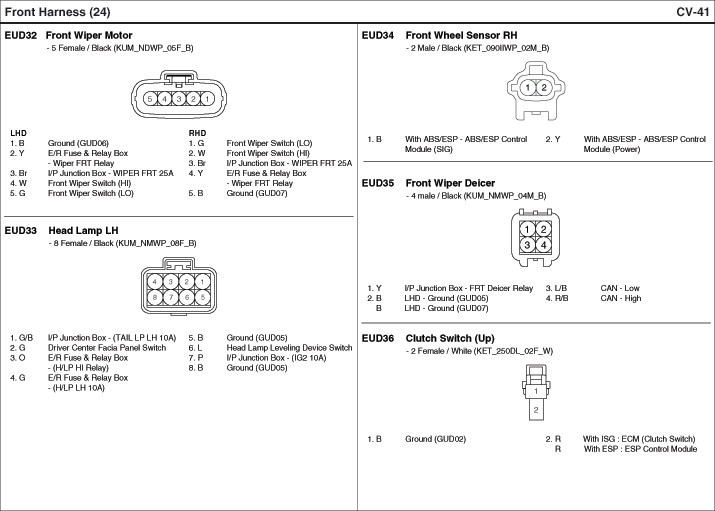 Front Harness (24)

CV-41

EUD32 Front Wiper Motor
- 5 Female / Black (KUM_NDWP_05F_B)

5 4 3 2 1

LHD
1. B Ground (GUD06)
2. Y E/R Fuse & Relay Box - Wiper FRT Relay
3. Br I/P Junction Box - WIPER FRT 25A
4. W Front Wiper Switch (HI)
5. G Front Wiper Switch (LO)

RHD
1. G Front Wiper Switch (LO)
2. W Front Wiper Switch (HI)
3. Br I/P Junction Box - WIPER FRT 25A
4. Y E/R Fuse & Relay Box - Wiper FRT Relay
5. B Ground (GUD07)

EUD33 Head Lamp LH
- 8 Female / Black (KUM_NMWP_08F_B)

4 3 2 1
8 7 6 5

1. G/B I/P Junction Box - (TAIL LP LH 10A)
2. G Driver Center Facia Panel Switch
3. O E/R Fuse & Relay Box - (H/LP HI Relay)
4. G E/R Fuse & Relay Box - (H/LP LH 10A)
5. B Ground (GUD05)
6. L Head Lamp Leveling Device Switch
7. P I/P Junction Box - (IG2 10A)
8. B Ground (GUD05)

EUD34 Front Wheel Sensor RH
- 2 Male / Black (KET_090IIWP_02M_B)

1 2

1. B With ABS/ESP - ABS/ESP Control Module (SIG)
2. Y With ABS/ESP - ABS/ESP Control Module (Power)

EUD35 Front Wiper Deicer
- 4 male / Black (KUM_NMWP_04M_B)

1 2
3 4

1. Y I/P Junction Box - FRT Deicer Relay
2. B LHD - Ground (GUD05)
B LHD - Ground (GUD07)
3. L/B CAN - Low
4. R/B CAN - High

EUD36 Clutch Switch (Up)
- 2 Female / White (KET_250DL_02F_W)

1
2

1. B Ground (GUD02)
2. R With ISG : ECM (Clutch Switch)
R With ESP : ESP Control Module